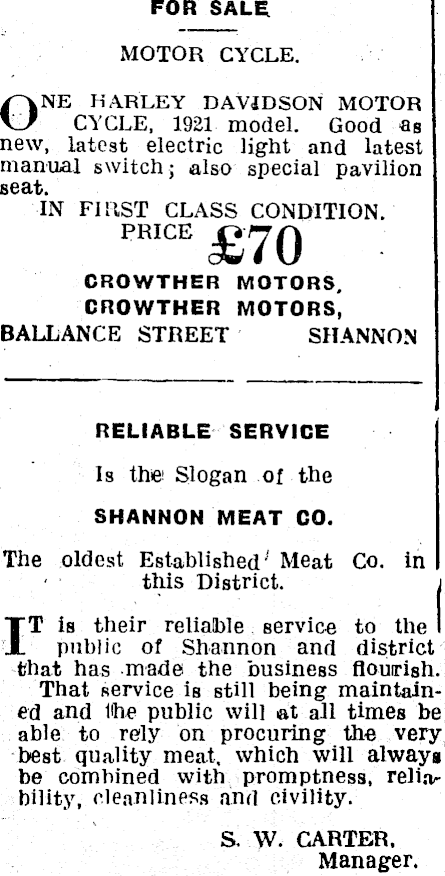 FOR SALE

MOTOR CYCLE.

ONE HARLEY DAVIDSON MOTOR CYCLE, 1921 model. Good as new, latest electric light and latest manual switch; also special pavilion seat.

IN FIRST CLASS CONDITION.

PRICE £70

CROWTHER MOTORS,
CROWTHER MOTORS,
BALLANCE STREET SHANNON

RELIABLE SERVICE

Is the Slogan of the

SHANNON MEAT CO.

The oldest Established Meat Co. in this District.

IT is their reliable service to the public of Shannon and district that has made the business flourish. That service is still being maintained and the public will at all times be able to rely on procuring the very best quality meat, which will always be combined with promptness, reliability, cleanliness and civility.

S. W. CARTER,
Manager.